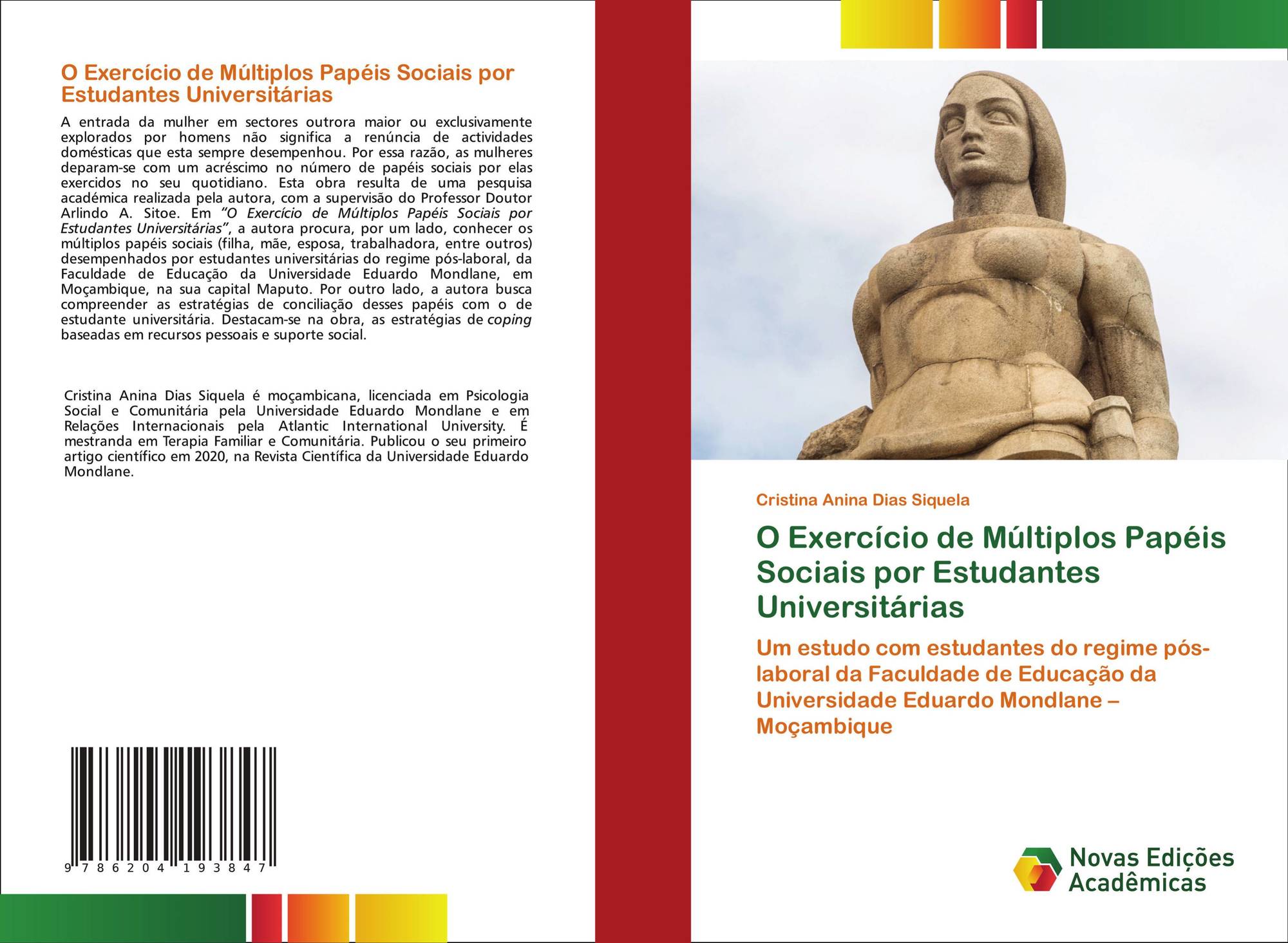 O Exercício de Múltiplos Papéis Sociais por Estudantes Universitárias

A entrada da mulher em sectores outrora maior ou exclusivamente explorados por homens não significa a renúncia de actividades domésticas que esta sempre desempenhou. Por essa razão, as mulheres deparam-se com um acréscimo no número de papéis sociais por elas exercidos no seu quotidiano. Esta obra resulta de uma pesquisa académica realizada pela autora, com a supervisão do Professor Doutor Arlindo A. Sitoe. Em "O Exercício de Múltiplos Papéis Sociais por Estudantes Universitárias", a autora procura, por um lado, conhecer os múltiplos papéis sociais (filha, mãe, esposa, trabalhadora, entre outros) desempenhados por estudantes universitárias do regime pós-laboral, da Faculdade de Educação da Universidade Eduardo Mondlane, em Moçambique, na sua capital Maputo. Por outro lado, a autora busca compreender as estratégias de conciliação desses papéis com o de estudante universitária. Destacam-se na obra, as estratégias de coping baseadas em recursos pessoais e suporte social.

Cristina Anina Dias Siquela é moçambicana, licenciada em Psicologia Social e Comunitária pela Universidade Eduardo Mondlane e em Relações Internacionais pela Atlantic International University. É mestranda em Terapia Familiar e Comunitária. Publicou o seu primeiro artigo científico em 2020, na Revista Científica da Universidade Eduardo Mondlane.

9 786204 193847

Cristina Anina Dias Siquela

O Exercício de Múltiplos Papéis Sociais por Estudantes Universitárias

Um estudo com estudantes do regime pós-laboral da Faculdade de Educação da Universidade Eduardo Mondlane – Moçambique

Novas Edições Acadêmicas